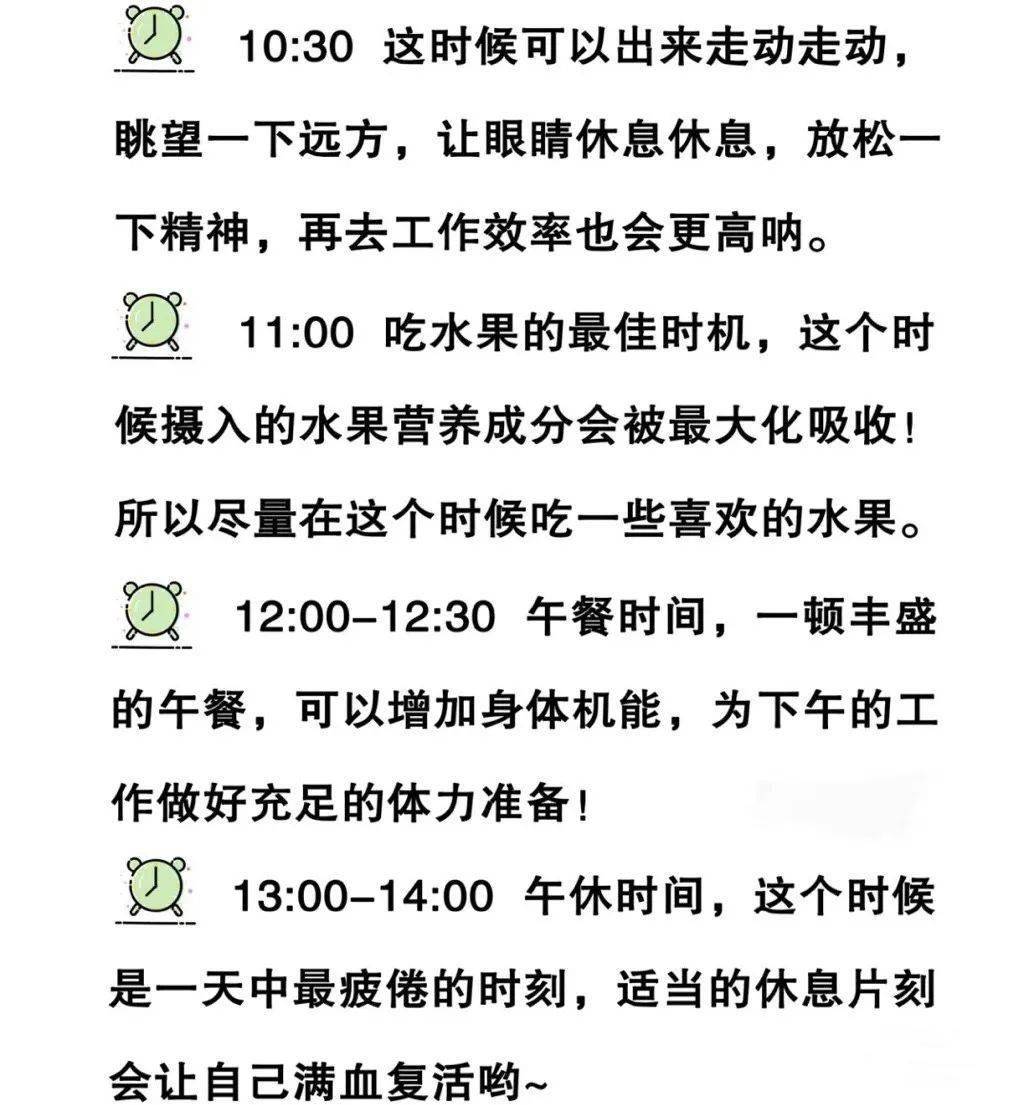 10:30 这时候可以出来走动走动，眺望一下远方，让眼睛休息休息，放松一下精神，再去工作效率也会更高呐。

11:00 吃水果的最佳时机，这个时候摄入的水果营养成分会被最大化吸收！所以尽量在这个时候吃一些喜欢的水果。

12:00–12:30 午餐时间，一顿丰盛的午餐，可以增加身体机能，为下午的工作做好充足的体力准备！

13:00–14:00 午休时间，这个时候是一天中最疲倦的时刻，适当的休息片刻会让自己满血复活哟~